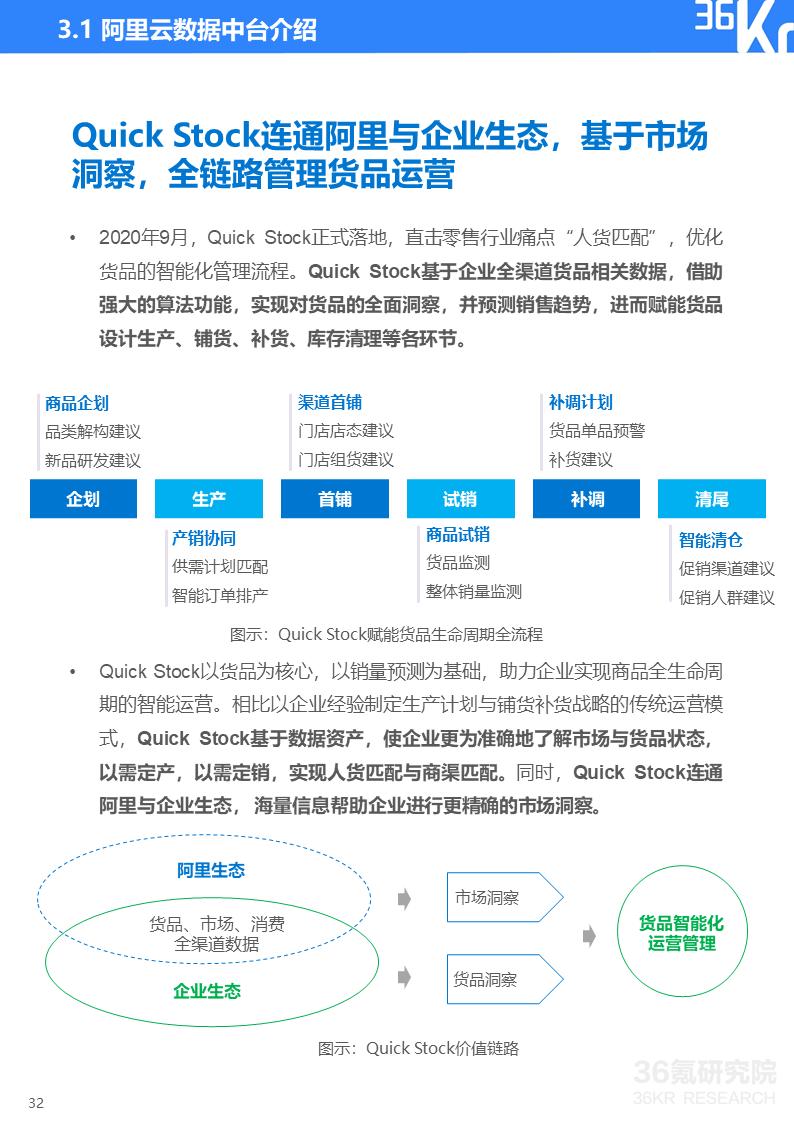 3.1 阿里云数据中台介绍

36Kr

Quick Stock连通阿里与企业生态，基于市场洞察，全链路管理货品运营

• 2020年9月，Quick Stock正式落地，直击零售行业痛点“人货匹配”，优化货品的智能化管理流程。Quick Stock基于企业全渠道货品相关数据，借助强大的算法功能，实现对货品的全面洞察，并预测销售趋势，进而赋能货品设计生产、铺货、补货、库存清理等各环节。

商品企划
品类解构建议
新品研发建议

渠道首铺
门店店态建议
门店组货建议

补调计划
货品单品预警
补货建议

企划

生产

首铺

试销

补调

清尾

产销协同
供需计划匹配
智能订单排产

商品试销
货品监测
整体销量监测

智能清仓
促销渠道建议
促销人群建议

图示：Quick Stock赋能货品生命周期全流程

• Quick Stock以货品为核心，以销量预测为基础，助力企业实现商品全生命周期的智能运营。相比以企业经验制定生产计划与铺货补货战略的传统运营模式，Quick Stock基于数据资产，使企业更为准确地了解市场与货品状态，以需定产，以需定销，实现人货匹配与商渠匹配。同时，Quick Stock连通阿里与企业生态，海量信息帮助企业进行更精确的市场洞察。

阿里生态

货品、市场、消费
全渠道数据

企业生态

市场洞察

货品洞察

货品智能化运营管理

图示：Quick Stock价值链路

36氪研究院
36KR RESEARCH

32